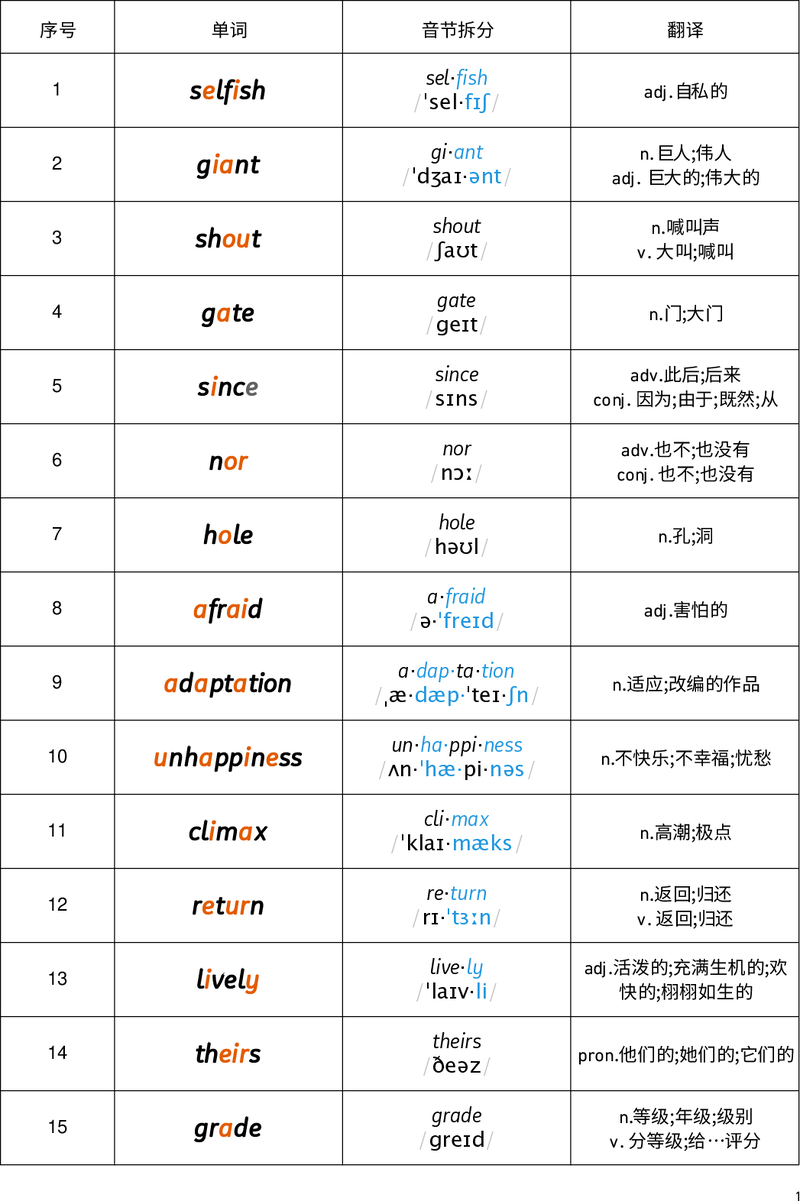 | 序号 | 单词 | 音节拆分 | 翻译 |
|---|---|---|---|
| 1 | selfish | sel·fish /ˈsel·fɪʃ/ | adj.自私的 |
| 2 | giant | gi·ant /ˈdʒaɪ·ənt/ | n.巨人;伟人 adj. 巨大的;伟大的 |
| 3 | shout | shout /ʃaʊt/ | n.喊叫声 v. 大叫;喊叫 |
| 4 | gate | gate /ɡeɪt/ | n.门;大门 |
| 5 | since | since /sɪns/ | adv.此后;后来 conj. 因为;由于;既然;从 |
| 6 | nor | nor /nɔː/ | adv.也不;也没有 conj. 也不;也没有 |
| 7 | hole | hole /həʊl/ | n.孔;洞 |
| 8 | afraid | a·fraid /ə·ˈfreɪd/ | adj.害怕的 |
| 9 | adaptation | a·dap·ta·tion /ˌæ·dæp·ˈteɪ·ʃn/ | n.适应;改编的作品 |
| 10 | unhappiness | un·ha·ppi·ness /ʌn·ˈhæ·pi·nəs/ | n.不快乐;不幸福;忧愁 |
| 11 | climax | cli·max /ˈklaɪ·mæks/ | n.高潮;极点 |
| 12 | return | re·turn /rɪ·ˈtɜːn/ | n.返回;归还 v. 返回;归还 |
| 13 | lively | live·ly /ˈlaɪv·li/ | adj.活泼的;充满生机的;欢快的;栩栩如生的 |
| 14 | theirs | theirs /ðeəz/ | pron.他们的;她们的;它们的 |
| 15 | grade | grade /ɡreɪd/ | n.等级;年级;级别 v. 分等级;给…评分 |

1